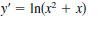 $y' = \ln(x^2 + x)$